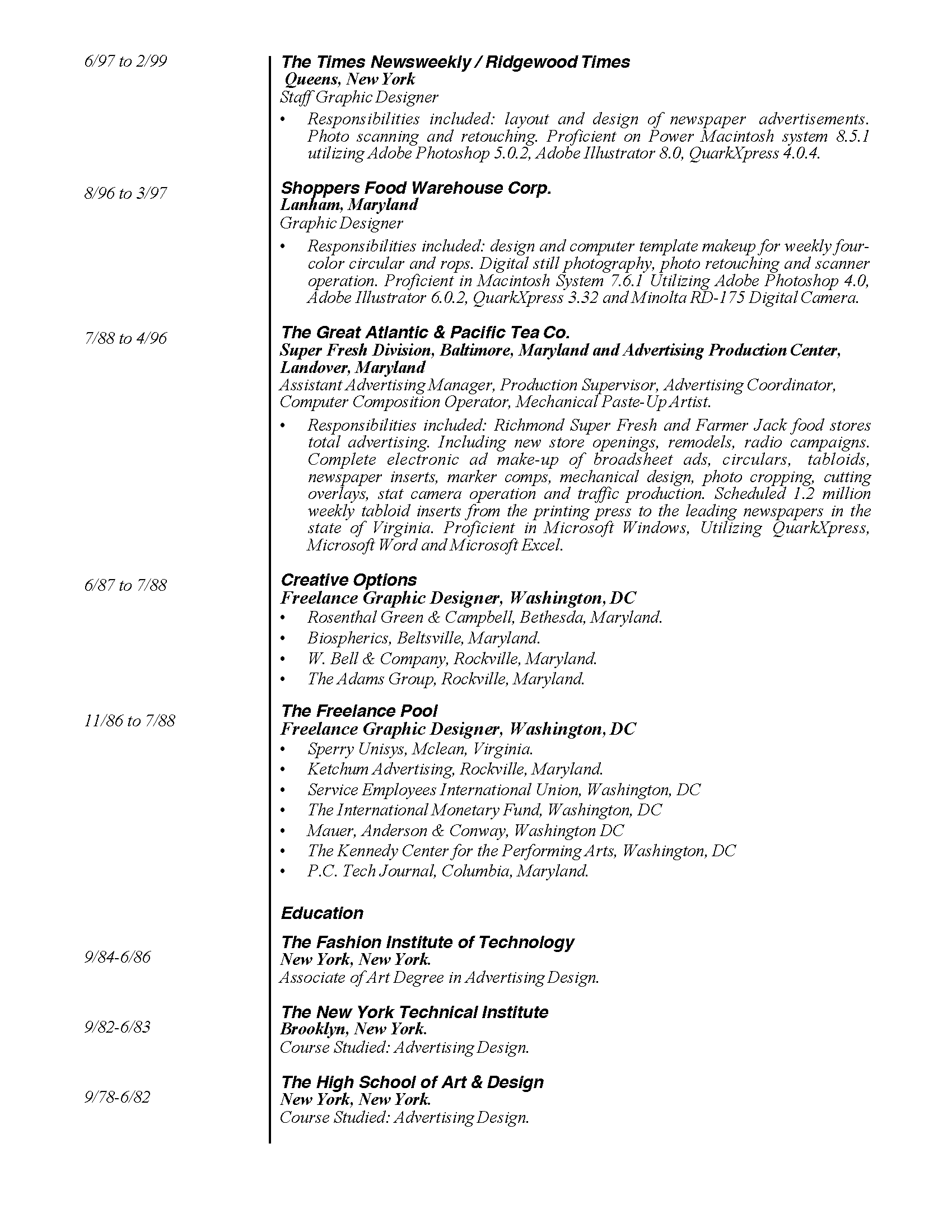 6/97 to 2/99

The Times Newsweekly / Ridgewood Times
Queens, New York
Staff Graphic Designer

• Responsibilities included: layout and design of newspaper advertisements. Photo scanning and retouching. Proficient on Power Macintosh system 8.5.1 utilizing Adobe Photoshop 5.0.2, Adobe Illustrator 8.0, QuarkXpress 4.0.4.

8/96 to 3/97

Shoppers Food Warehouse Corp.
Lanham, Maryland
Graphic Designer

• Responsibilities included: design and computer template makeup for weekly four-color circular and rops. Digital still photography, photo retouching and scanner operation. Proficient in Macintosh System 7.6.1 Utilizing Adobe Photoshop 4.0, Adobe Illustrator 6.0.2, QuarkXpress 3.32 and Minolta RD-175 Digital Camera.

7/88 to 4/96

The Great Atlantic & Pacific Tea Co.
Super Fresh Division, Baltimore, Maryland and Advertising Production Center, Landover, Maryland
Assistant Advertising Manager, Production Supervisor, Advertising Coordinator, Computer Composition Operator, Mechanical Paste-Up Artist.

• Responsibilities included: Richmond Super Fresh and Farmer Jack food stores total advertising. Including new store openings, remodels, radio campaigns. Complete electronic ad make-up of broadsheet ads, circulars, tabloids, newspaper inserts, marker comps, mechanical design, photo cropping, cutting overlays, stat camera operation and traffic production. Scheduled 1.2 million weekly tabloid inserts from the printing press to the leading newspapers in the state of Virginia. Proficient in Microsoft Windows, Utilizing QuarkXpress, Microsoft Word and Microsoft Excel.

6/87 to 7/88

Creative Options
Freelance Graphic Designer, Washington, DC
• Rosenthal Green & Campbell, Bethesda, Maryland.
• Biospherics, Beltsville, Maryland.
• W. Bell & Company, Rockville, Maryland.
• The Adams Group, Rockville, Maryland.

11/86 to 7/88

The Freelance Pool
Freelance Graphic Designer, Washington, DC
• Sperry Unisys, Mclean, Virginia.
• Ketchum Advertising, Rockville, Maryland.
• Service Employees International Union, Washington, DC
• The International Monetary Fund, Washington, DC
• Mauer, Anderson & Conway, Washington DC
• The Kennedy Center for the Performing Arts, Washington, DC
• P.C. Tech Journal, Columbia, Maryland.

Education

9/84-6/86

The Fashion Institute of Technology
New York, New York.
Associate of Art Degree in Advertising Design.

9/82-6/83

The New York Technical Institute
Brooklyn, New York.
Course Studied: Advertising Design.

9/78-6/82

The High School of Art & Design
New York, New York.
Course Studied: Advertising Design.